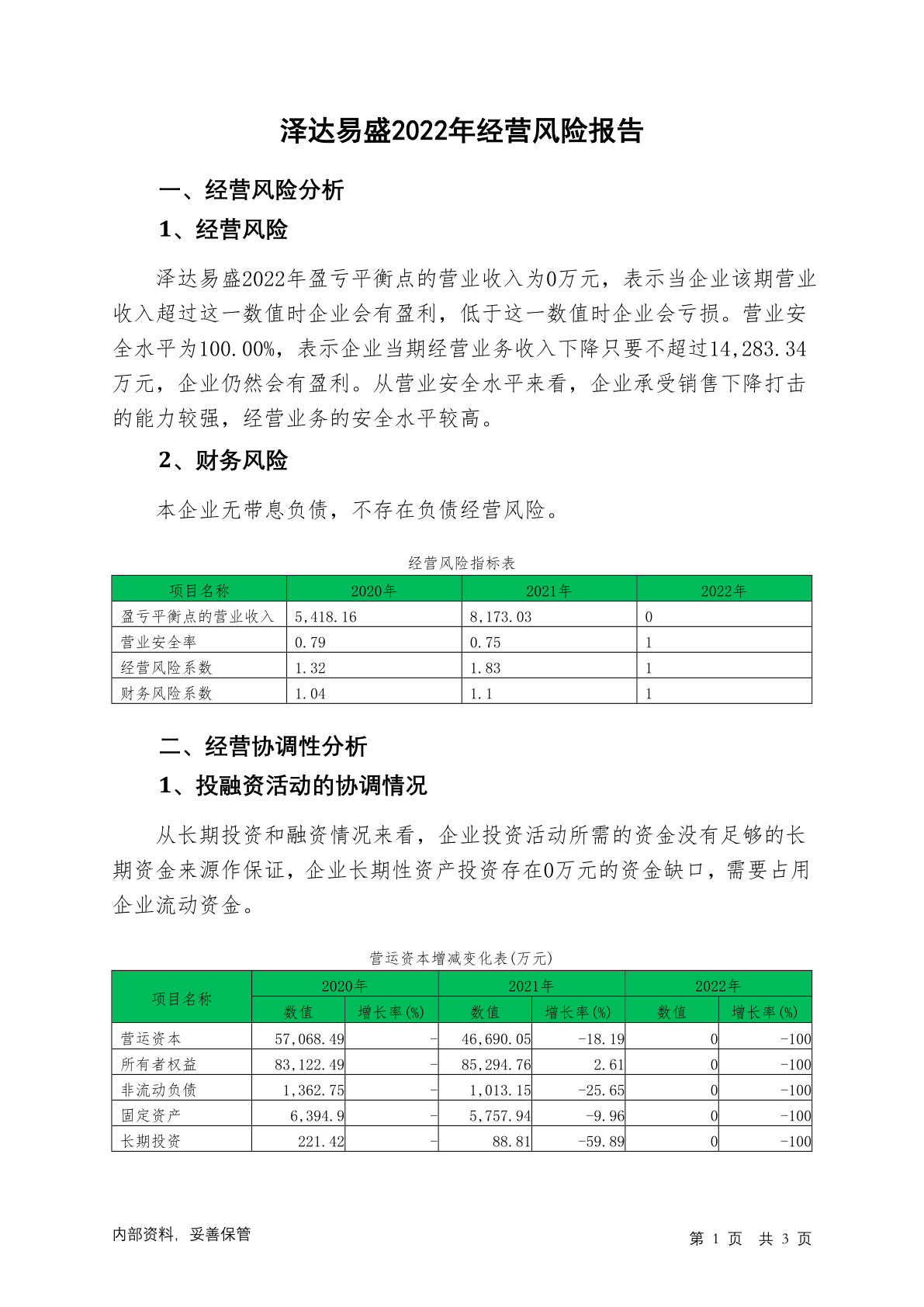 泽达易盛2022年经营风险报告

一、经营风险分析

1、经营风险

泽达易盛2022年盈亏平衡点的营业收入为0万元，表示当企业该期营业收入超过这一数值时企业会有盈利，低于这一数值时企业会亏损。营业安全水平为100.00%，表示企业当期经营业务收入下降只要不超过14,283.34万元，企业仍然会有盈利。从营业安全水平来看，企业承受销售下降打击的能力较强，经营业务的安全水平较高。

2、财务风险

本企业无带息负债，不存在负债经营风险。

经营风险指标表

| 项目名称 | 2020年 | 2021年 | 2022年 |
|---|---|---|---|
| 盈亏平衡点的营业收入 | 5,418.16 | 8,173.03 | 0 |
| 营业安全率 | 0.79 | 0.75 | 1 |
| 经营风险系数 | 1.32 | 1.83 | 1 |
| 财务风险系数 | 1.04 | 1.1 | 1 |

二、经营协调性分析

1、投融资活动的协调情况

从长期投资和融资情况来看，企业投资活动所需的资金没有足够的长期资金来源作保证，企业长期性资产投资存在0万元的资金缺口，需要占用企业流动资金。

营运资本增减变化表(万元)

| 项目名称 | 2020年 数值 | 2020年 增长率(%) | 2021年 数值 | 2021年 增长率(%) | 2022年 数值 | 2022年 增长率(%) |
|---|---|---|---|---|---|---|
| 营运资本 | 57,068.49 | - | 46,690.05 | -18.19 | 0 | -100 |
| 所有者权益 | 83,122.49 | - | 85,294.76 | 2.61 | 0 | -100 |
| 非流动负债 | 1,362.75 | - | 1,013.15 | -25.65 | 0 | -100 |
| 固定资产 | 6,394.9 | - | 5,757.94 | -9.96 | 0 | -100 |
| 长期投资 | 221.42 | - | 88.81 | -59.89 | 0 | -100 |

内部资料，妥善保管

第 1 页 共 3 页